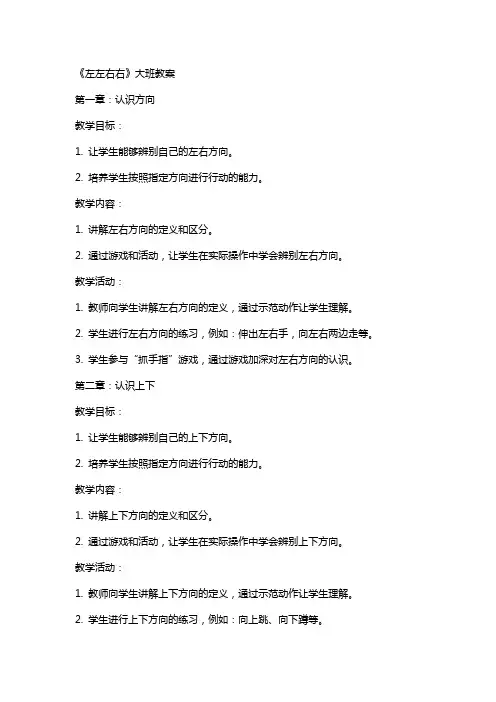 《左左右右》大班教案

第一章：认识方向

教学目标：

1. 让学生能够辨别自己的左右方向。

2. 培养学生按照指定方向进行行动的能力。

教学内容：

1. 讲解左右方向的定义和区分。

2. 通过游戏和活动，让学生在实际操作中学会辨别左右方向。

教学活动：

1. 教师向学生讲解左右方向的定义，通过示范动作让学生理解。

2. 学生进行左右方向的练习，例如：伸出左右手，向左右两边走等。

3. 学生参与“抓手指”游戏，通过游戏加深对左右方向的认识。

第二章：认识上下

教学目标：

1. 让学生能够辨别自己的上下方向。

2. 培养学生按照指定方向进行行动的能力。

教学内容：

1. 讲解上下方向的定义和区分。

2. 通过游戏和活动，让学生在实际操作中学会辨别上下方向。

教学活动：

1. 教师向学生讲解上下方向的定义，通过示范动作让学生理解。

2. 学生进行上下方向的练习，例如：向上跳、向下蹲等。